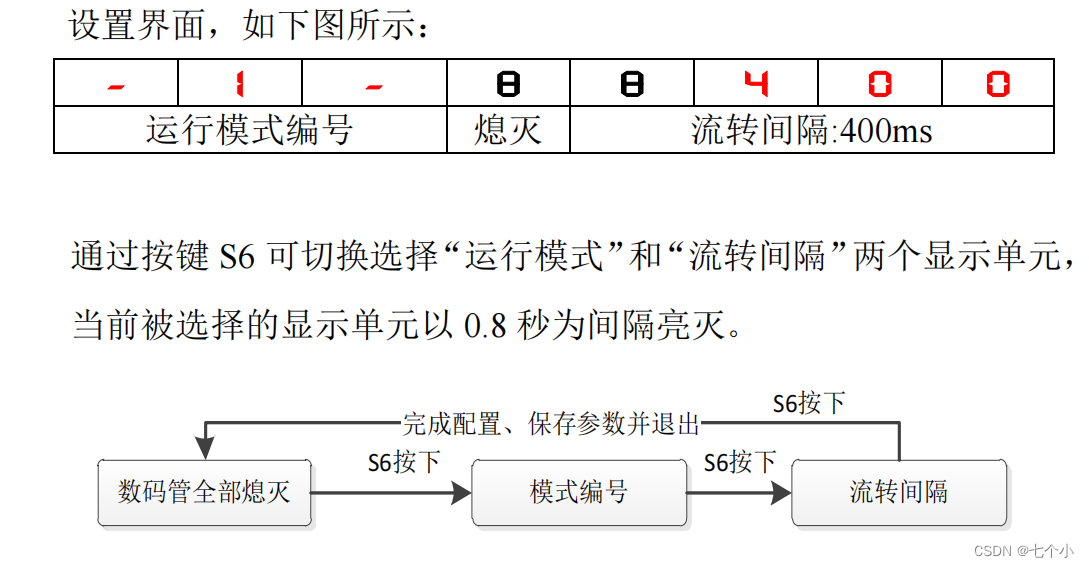 设置界面，如下图所示：

| - | 1 | - | 8 | 8 | 4 | 0 | 0 |
|---|---|---|---|---|---|---|---|
| 运行模式编号 | | | 熄灭 | 流转间隔:400ms | | | |

通过按键 S6 可切换选择“运行模式”和“流转间隔”两个显示单元，当前被选择的显示单元以 0.8 秒为间隔亮灭。

完成配置、保存参数并退出

S6按下

数码管全部熄灭

S6按下

模式编号

S6按下

流转间隔

CSDN @七个小